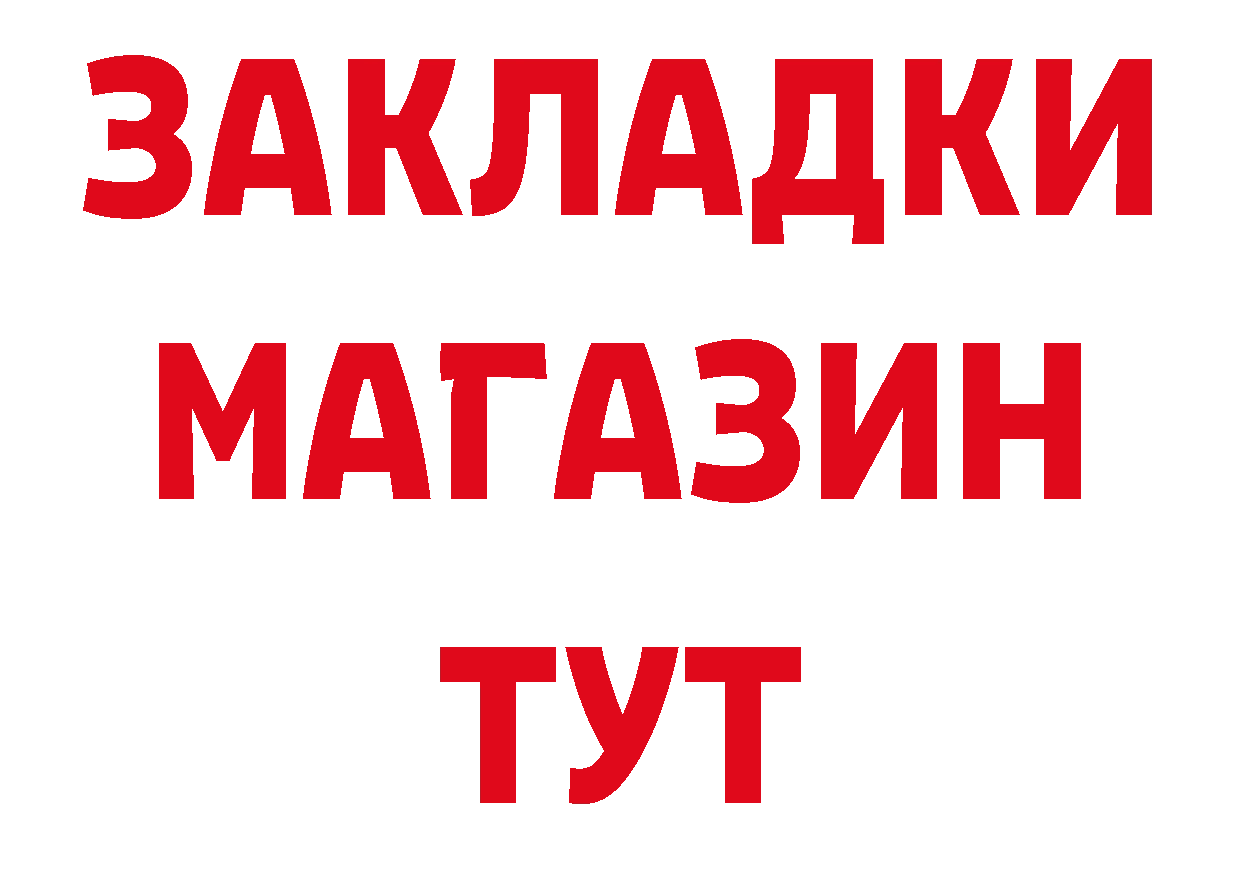 ЗАКЛАДКИ
МАГАЗИН
ТУТ